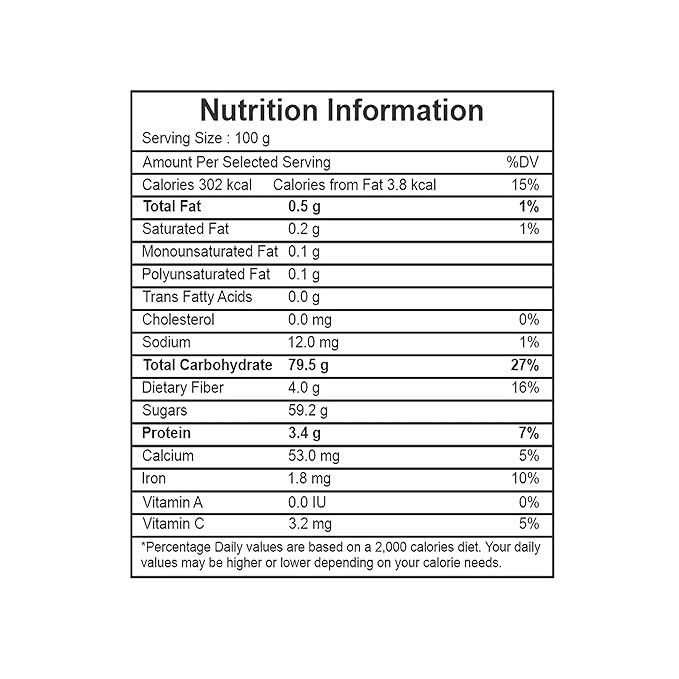 Nutrition Information

Serving Size : 100 g

| Amount Per Selected Serving | | %DV |
|---|---|---|
| Calories 302 kcal | Calories from Fat 3.8 kcal | 15% |
| Total Fat | 0.5 g | 1% |
| Saturated Fat | 0.2 g | 1% |
| Monounsaturated Fat | 0.1 g | |
| Polyunsaturated Fat | 0.1 g | |
| Trans Fatty Acids | 0.0 g | |
| Cholesterol | 0.0 mg | 0% |
| Sodium | 12.0 mg | 1% |
| Total Carbohydrate | 79.5 g | 27% |
| Dietary Fiber | 4.0 g | 16% |
| Sugars | 59.2 g | |
| Protein | 3.4 g | 7% |
| Calcium | 53.0 mg | 5% |
| Iron | 1.8 mg | 10% |
| Vitamin A | 0.0 IU | 0% |
| Vitamin C | 3.2 mg | 5% |

*Percentage Daily values are based on a 2,000 calories diet. Your daily values may be higher or lower depending on your calorie needs.